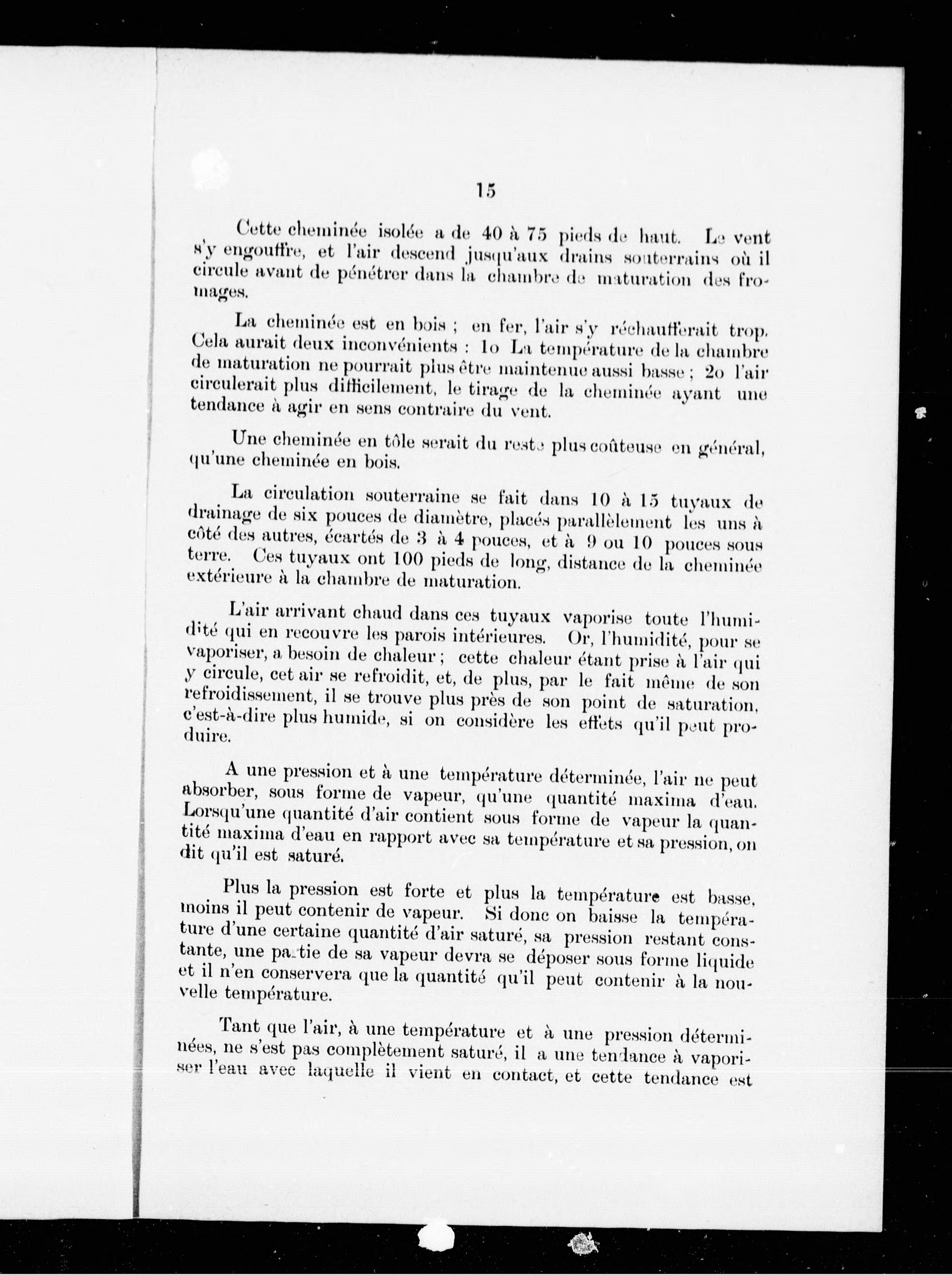 15

Cette cheminée isolée a de 40 à 75 pieds de haut. Le vent s'y engouffre, et l'air descend jusqu'aux drains souterrains où il circule avant de pénétrer dans la chambre de maturation des fromages.

La cheminée est en bois ; en fer, l'air s'y réchaufferait trop. Cela aurait deux inconvénients : 1o La température de la chambre de maturation ne pourrait plus être maintenue aussi basse ; 2o l'air circulerait plus difficilement, le tirage de la cheminée ayant une tendance à agir en sens contraire du vent.

Une cheminée en tôle serait du reste plus coûteuse en général, qu'une cheminée en bois.

La circulation souterraine se fait dans 10 à 15 tuyaux de drainage de six pouces de diamètre, placés parallèlement les uns à côté des autres, écartés de 3 à 4 pouces, et à 9 ou 10 pouces sous terre. Ces tuyaux ont 100 pieds de long, distance de la cheminée extérieure à la chambre de maturation.

L'air arrivant chaud dans ces tuyaux vaporise toute l'humidité qui en recouvre les parois intérieures. Or, l'humidité, pour se vaporiser, a besoin de chaleur ; cette chaleur étant prise à l'air qui y circule, cet air se refroidit, et, de plus, par le fait même de son refroidissement, il se trouve plus près de son point de saturation, c'est-à-dire plus humide, si on considère les effets qu'il peut produire.

A une pression et à une température déterminée, l'air ne peut absorber, sous forme de vapeur, qu'une quantité maxima d'eau. Lorsqu'une quantité d'air contient sous forme de vapeur la quantité maxima d'eau en rapport avec sa température et sa pression, on dit qu'il est saturé.

Plus la pression est forte et plus la température est basse, moins il peut contenir de vapeur. Si donc on baisse la température d'une certaine quantité d'air saturé, sa pression restant constante, une partie de sa vapeur devra se déposer sous forme liquide et il n'en conservera que la quantité qu'il peut contenir à la nouvelle température.

Tant que l'air, à une température et à une pression déterminées, ne s'est pas complètement saturé, il a une tendance à vaporiser l'eau avec laquelle il vient en contact, et cette tendance est